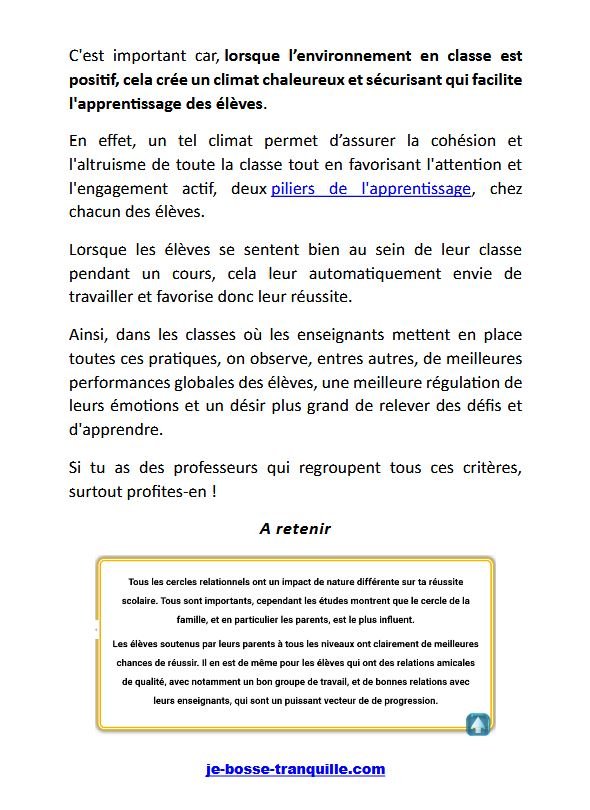 C'est important car, lorsque l'environnement en classe est positif, cela crée un climat chaleureux et sécurisant qui facilite l'apprentissage des élèves.

En effet, un tel climat permet d'assurer la cohésion et l'altruisme de toute la classe tout en favorisant l'attention et l'engagement actif, deux piliers de l'apprentissage, chez chacun des élèves.

Lorsque les élèves se sentent bien au sein de leur classe pendant un cours, cela leur automatiquement envie de travailler et favorise donc leur réussite.

Ainsi, dans les classes où les enseignants mettent en place toutes ces pratiques, on observe, entres autres, de meilleures performances globales des élèves, une meilleure régulation de leurs émotions et un désir plus grand de relever des défis et d'apprendre.

Si tu as des professeurs qui regroupent tous ces critères, surtout profites-en !

A retenir

Tous les cercles relationnels ont un impact de nature différente sur ta réussite scolaire. Tous sont importants, cependant les études montrent que le cercle de la famille, et en particulier les parents, est le plus influent.

Les élèves soutenus par leurs parents à tous les niveaux ont clairement de meilleures chances de réussir. Il en est de même pour les élèves qui ont des relations amicales de qualité, avec notamment un bon groupe de travail, et de bonnes relations avec leurs enseignants, qui sont un puissant vecteur de de progression.

je-bosse-tranquille.com